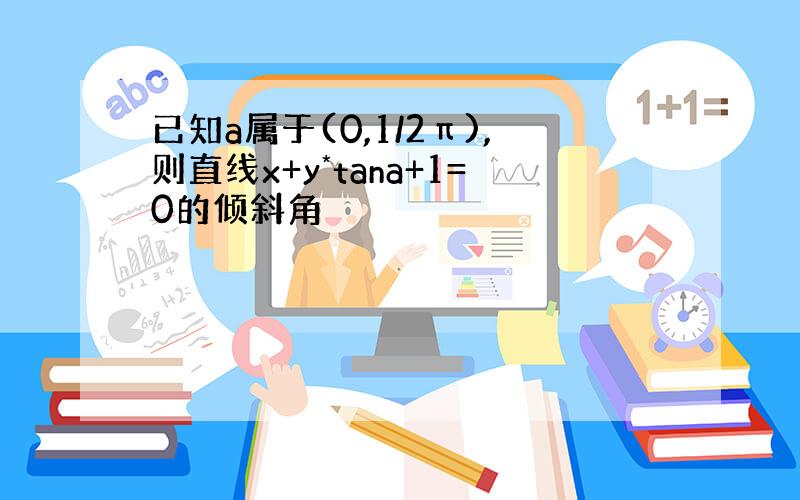 abc

1+1=

已知a属于(0,1/2π),则直线x+y*tana+1=0的倾斜角